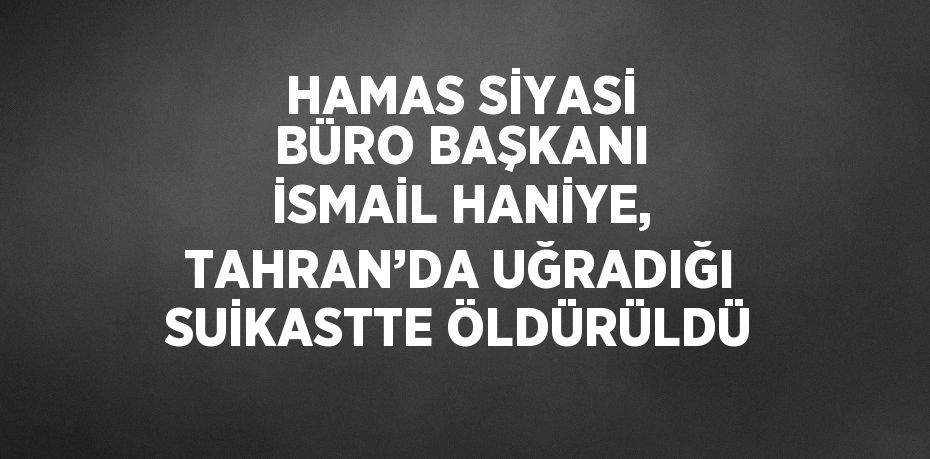 HAMAS SİYASİ BÜRO BAŞKANI İSMAİL HANİYE, TAHRAN’DA UĞRADIĞI SUİKASTTE ÖLDÜRÜLDÜ